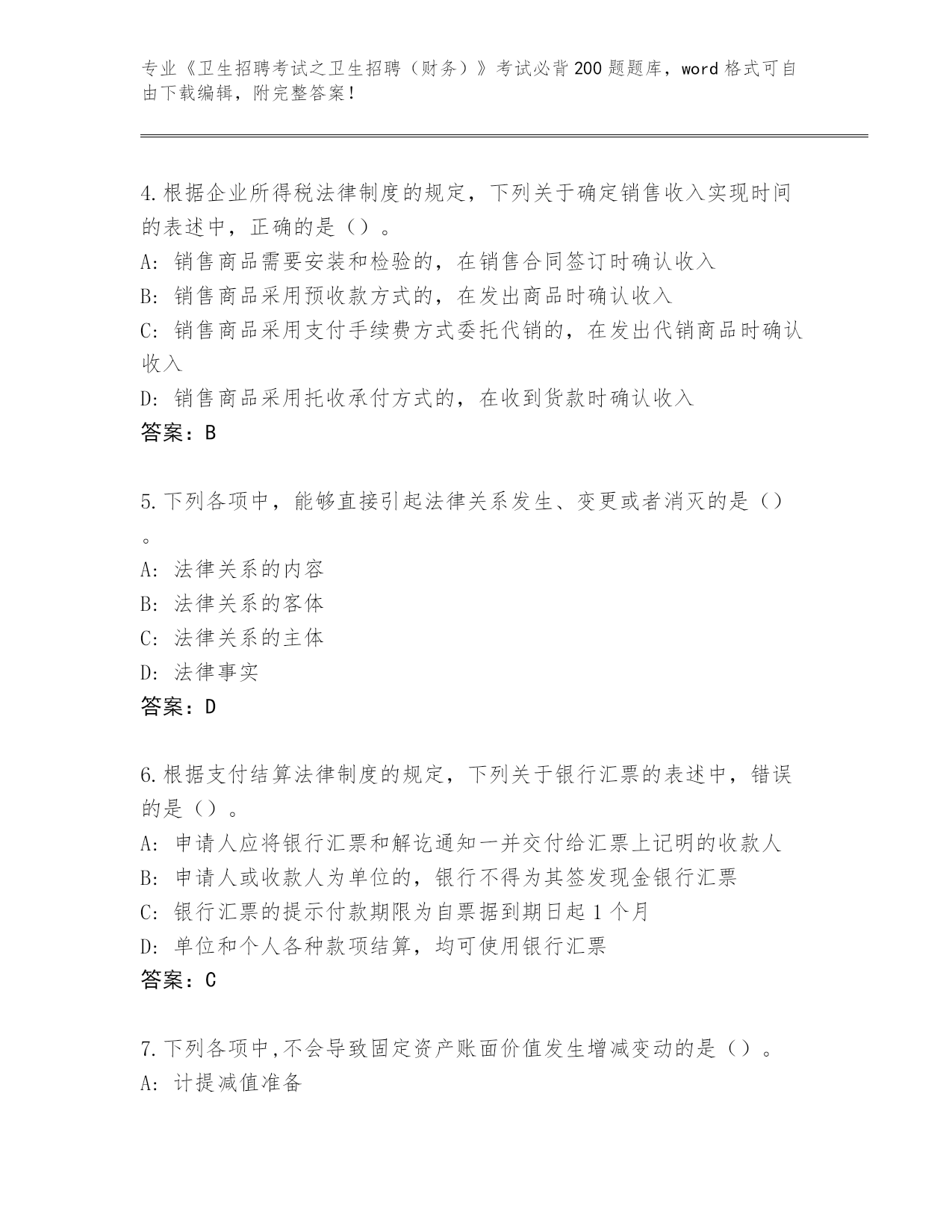 专业《卫生招聘考试之卫生招聘（财务）》考试必背200题题库，word格式可自由下载编辑，附完整答案！

4.根据企业所得税法律制度的规定，下列关于确定销售收入实现时间的表述中，正确的是（）。
A：销售商品需要安装和检验的，在销售合同签订时确认收入
B：销售商品采用预收款方式的，在发出商品时确认收入
C：销售商品采用支付手续费方式委托代销的，在发出代销商品时确认收入
D：销售商品采用托收承付方式的，在收到货款时确认收入
答案：B

5.下列各项中，能够直接引起法律关系发生、变更或者消灭的是（）。
A：法律关系的内容
B：法律关系的客体
C：法律关系的主体
D：法律事实
答案：D

6.根据支付结算法律制度的规定，下列关于银行汇票的表述中，错误的是（）。
A：申请人应将银行汇票和解讫通知一并交付给汇票上记明的收款人
B：申请人或收款人为单位的，银行不得为其签发现金银行汇票
C：银行汇票的提示付款期限为自票据到期日起1个月
D：单位和个人各种款项结算，均可使用银行汇票
答案：C

7.下列各项中,不会导致固定资产账面价值发生增减变动的是（）。
A：计提减值准备